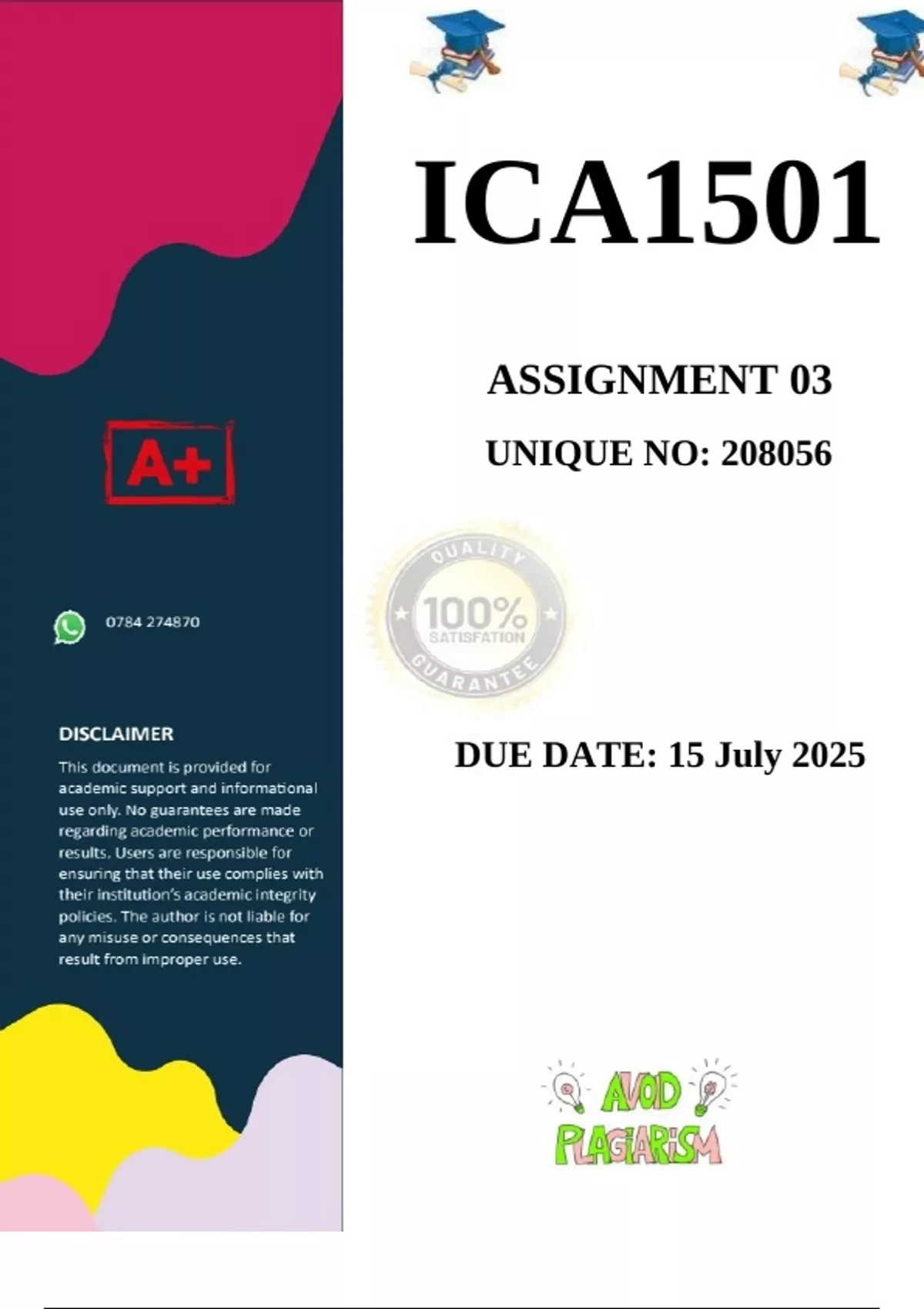 A+

0784 274870

DISCLAIMER

This document is provided for academic support and informational use only. No guarantees are made regarding academic performance or results. Users are responsible for ensuring that their use complies with their institution's academic integrity policies. The author is not liable for any misuse or consequences that result from improper use.

ICA1501

ASSIGNMENT 03

UNIQUE NO: 208056

QUALITY 100% SATISFATION GUARANTEE

DUE DATE: 15 July 2025

AVOID PLAGIARISM